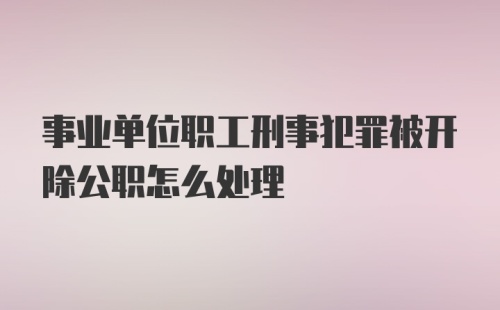 事业单位职工刑事犯罪被开除公职怎么处理